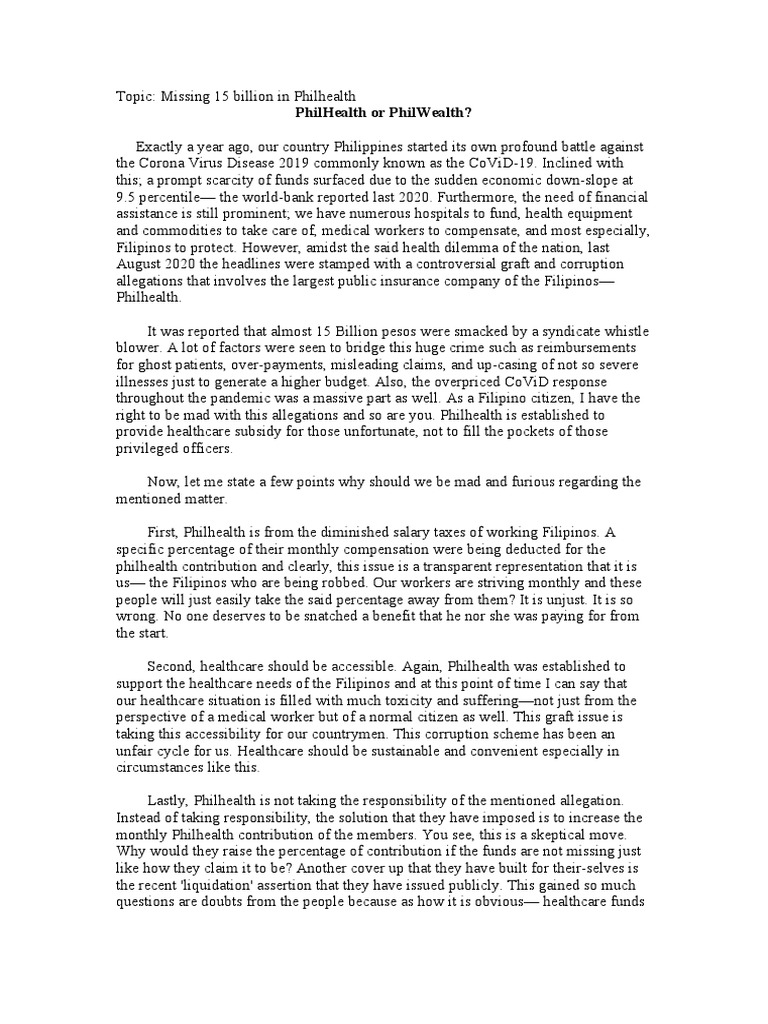 Topic: Missing 15 billion in Philhealth

PhilHealth or PhilWealth?

Exactly a year ago, our country Philippines started its own profound battle against the Corona Virus Disease 2019 commonly known as the CoViD-19. Inclined with this; a prompt scarcity of funds surfaced due to the sudden economic down-slope at 9.5 percentile— the world-bank reported last 2020. Furthermore, the need of financial assistance is still prominent; we have numerous hospitals to fund, health equipment and commodities to take care of, medical workers to compensate, and most especially, Filipinos to protect. However, amidst the said health dilemma of the nation, last August 2020 the headlines were stamped with a controversial graft and corruption allegations that involves the largest public insurance company of the Filipinos— Philhealth.

It was reported that almost 15 Billion pesos were smacked by a syndicate whistle blower. A lot of factors were seen to bridge this huge crime such as reimbursements for ghost patients, over-payments, misleading claims, and up-casing of not so severe illnesses just to generate a higher budget. Also, the overpriced CoViD response throughout the pandemic was a massive part as well. As a Filipino citizen, I have the right to be mad with this allegations and so are you. Philhealth is established to provide healthcare subsidy for those unfortunate, not to fill the pockets of those privileged officers.

Now, let me state a few points why should we be mad and furious regarding the mentioned matter.

First, Philhealth is from the diminished salary taxes of working Filipinos. A specific percentage of their monthly compensation were being deducted for the philhealth contribution and clearly, this issue is a transparent representation that it is us— the Filipinos who are being robbed. Our workers are striving monthly and these people will just easily take the said percentage away from them? It is unjust. It is so wrong. No one deserves to be snatched a benefit that he nor she was paying for from the start.

Second, healthcare should be accessible. Again, Philhealth was established to support the healthcare needs of the Filipinos and at this point of time I can say that our healthcare situation is filled with much toxicity and suffering—not just from the perspective of a medical worker but of a normal citizen as well. This graft issue is taking this accessibility for our countrymen. This corruption scheme has been an unfair cycle for us. Healthcare should be sustainable and convenient especially in circumstances like this.

Lastly, Philhealth is not taking the responsibility of the mentioned allegation. Instead of taking responsibility, the solution that they have imposed is to increase the monthly Philhealth contribution of the members. You see, this is a skeptical move. Why would they raise the percentage of contribution if the funds are not missing just like how they claim it to be? Another cover up that they have built for their-selves is the recent 'liquidation' assertion that they have issued publicly. This gained so much questions are doubts from the people because as how it is obvious— healthcare funds